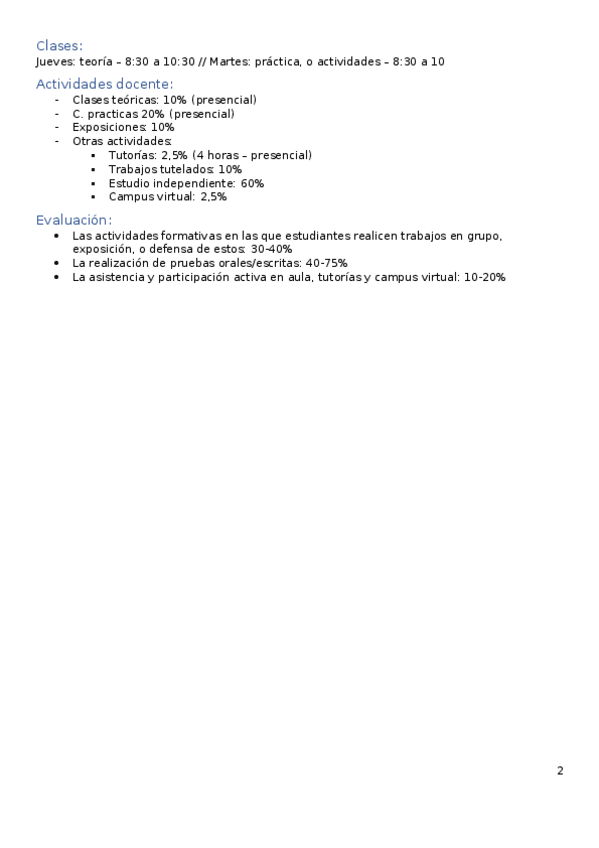 Clases:
Jueves: teoría – 8:30 a 10:30 // Martes: práctica, o actividades – 8:30 a 10

Actividades docente:
- Clases teóricas: 10% (presencial)
- C. practicas 20% (presencial)
- Exposiciones: 10%
- Otras actividades:
  ▪ Tutorías: 2,5% (4 horas – presencial)
  ▪ Trabajos tutelados: 10%
  ▪ Estudio independiente: 60%
  ▪ Campus virtual: 2,5%

Evaluación:
• Las actividades formativas en las que estudiantes realicen trabajos en grupo, exposición, o defensa de estos: 30-40%
• La realización de pruebas orales/escritas: 40-75%
• La asistencia y participación activa en aula, tutorías y campus virtual: 10-20%

2